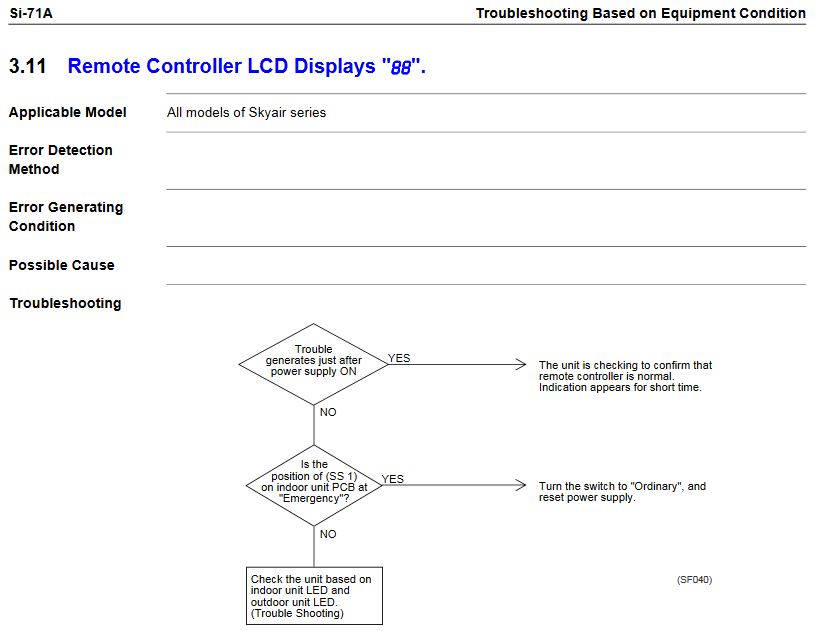 Si-71A

Troubleshooting Based on Equipment Condition

3.11 Remote Controller LCD Displays "88".

Applicable Model
All models of Skyair series

Error Detection Method

Error Generating Condition

Possible Cause

Troubleshooting

Trouble generates just after power supply ON

YES

The unit is checking to confirm that remote controller is normal. Indication appears for short time.

NO

Is the position of (SS 1) on indoor unit PCB at "Emergency"?

YES

Turn the switch to "Ordinary", and reset power supply.

NO

Check the unit based on indoor unit LED and outdoor unit LED. (Trouble Shooting)

(SF040)